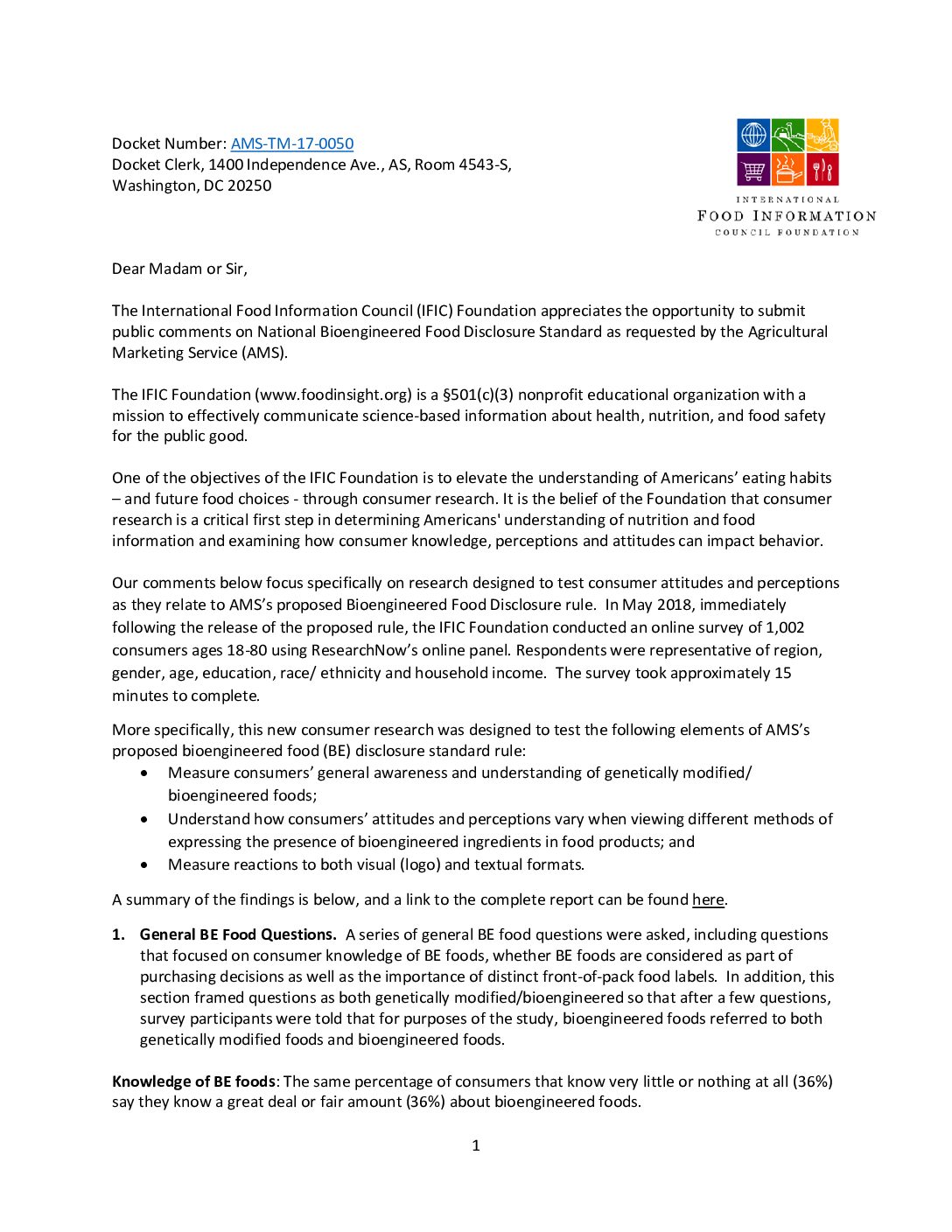 Docket Number: AMS-TM-17-0050
Docket Clerk, 1400 Independence Ave., AS, Room 4543-S,
Washington, DC 20250

INTERNATIONAL
FOOD INFORMATION
COUNCIL FOUNDATION

Dear Madam or Sir,

The International Food Information Council (IFIC) Foundation appreciates the opportunity to submit public comments on National Bioengineered Food Disclosure Standard as requested by the Agricultural Marketing Service (AMS).

The IFIC Foundation (www.foodinsight.org) is a §501(c)(3) nonprofit educational organization with a mission to effectively communicate science-based information about health, nutrition, and food safety for the public good.

One of the objectives of the IFIC Foundation is to elevate the understanding of Americans' eating habits – and future food choices - through consumer research. It is the belief of the Foundation that consumer research is a critical first step in determining Americans' understanding of nutrition and food information and examining how consumer knowledge, perceptions and attitudes can impact behavior.

Our comments below focus specifically on research designed to test consumer attitudes and perceptions as they relate to AMS's proposed Bioengineered Food Disclosure rule. In May 2018, immediately following the release of the proposed rule, the IFIC Foundation conducted an online survey of 1,002 consumers ages 18-80 using ResearchNow's online panel. Respondents were representative of region, gender, age, education, race/ ethnicity and household income. The survey took approximately 15 minutes to complete.

More specifically, this new consumer research was designed to test the following elements of AMS's proposed bioengineered food (BE) disclosure standard rule:
• Measure consumers' general awareness and understanding of genetically modified/ bioengineered foods;
• Understand how consumers' attitudes and perceptions vary when viewing different methods of expressing the presence of bioengineered ingredients in food products; and
• Measure reactions to both visual (logo) and textual formats.

A summary of the findings is below, and a link to the complete report can be found here.

1. General BE Food Questions. A series of general BE food questions were asked, including questions that focused on consumer knowledge of BE foods, whether BE foods are considered as part of purchasing decisions as well as the importance of distinct front-of-pack food labels. In addition, this section framed questions as both genetically modified/bioengineered so that after a few questions, survey participants were told that for purposes of the study, bioengineered foods referred to both genetically modified foods and bioengineered foods.

Knowledge of BE foods: The same percentage of consumers that know very little or nothing at all (36%) say they know a great deal or fair amount (36%) about bioengineered foods.

1